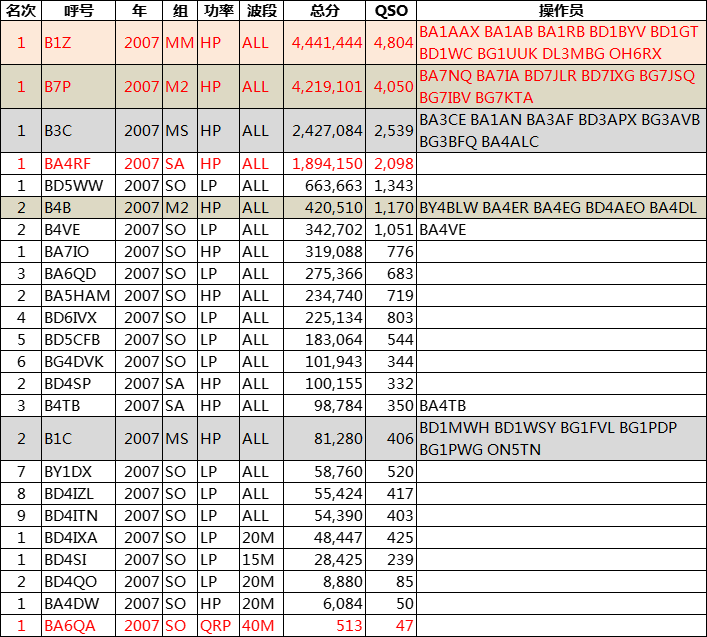 | 名次 | 呼号 | 年 | 组 | 功率 | 波段 | 总分 | QSO | 操作员 |
|---|---|---|---|---|---|---|---|---|
| 1 | B1Z | 2007 | MM | HP | ALL | 4,441,444 | 4,804 | BA1AAX BA1AB BA1RB BD1BYV BD1GT BD1WC BG1UUK DL3MBG OH6RX |
| 1 | B7P | 2007 | M2 | HP | ALL | 4,219,101 | 4,050 | BA7NQ BA7IA BD7JLR BD7IXG BG7JSQ BG7IBV BG7KTA |
| 1 | B3C | 2007 | MS | HP | ALL | 2,427,084 | 2,539 | BA3CE BA1AN BA3AF BD3APX BG3AVB BG3BFQ BA4ALC |
| 1 | BA4RF | 2007 | SA | HP | ALL | 1,894,150 | 2,098 | |
| 1 | BD5WW | 2007 | SO | LP | ALL | 663,663 | 1,343 | |
| 2 | B4B | 2007 | M2 | HP | ALL | 420,510 | 1,170 | BY4BLW BA4ER BA4EG BD4AEO BA4DL |
| 2 | B4VE | 2007 | SO | LP | ALL | 342,702 | 1,051 | BA4VE |
| 1 | BA7IO | 2007 | SO | HP | ALL | 319,088 | 776 | |
| 3 | BA6QD | 2007 | SO | LP | ALL | 275,366 | 683 | |
| 2 | BA5HAM | 2007 | SO | HP | ALL | 234,740 | 719 | |
| 4 | BD6IVX | 2007 | SO | LP | ALL | 225,134 | 803 | |
| 5 | BD5CFB | 2007 | SO | LP | ALL | 183,064 | 544 | |
| 6 | BG4DVK | 2007 | SO | LP | ALL | 101,943 | 344 | |
| 2 | BD4SP | 2007 | SA | HP | ALL | 100,155 | 332 | |
| 3 | B4TB | 2007 | SA | HP | ALL | 98,784 | 350 | BA4TB |
| 2 | B1C | 2007 | MS | HP | ALL | 81,280 | 406 | BD1MWH BD1WSY BG1FVL BG1PDP BG1PWG ON5TN |
| 7 | BY1DX | 2007 | SO | LP | ALL | 58,760 | 520 | |
| 8 | BD4IZL | 2007 | SO | LP | ALL | 55,424 | 417 | |
| 9 | BD4ITN | 2007 | SO | LP | ALL | 54,390 | 403 | |
| 1 | BD4IXA | 2007 | SO | LP | 20M | 48,447 | 425 | |
| 1 | BD4SI | 2007 | SO | LP | 15M | 28,425 | 239 | |
| 2 | BD4QO | 2007 | SO | LP | 20M | 8,880 | 85 | |
| 1 | BA4DW | 2007 | SO | HP | 20M | 6,084 | 50 | |
| 1 | BA6QA | 2007 | SO | QRP | 40M | 513 | 47 | |